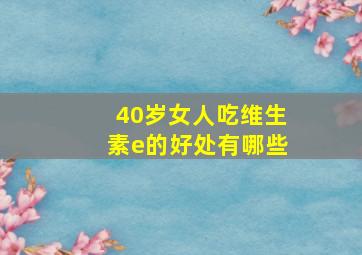 40岁女人吃维生素e的好处有哪些